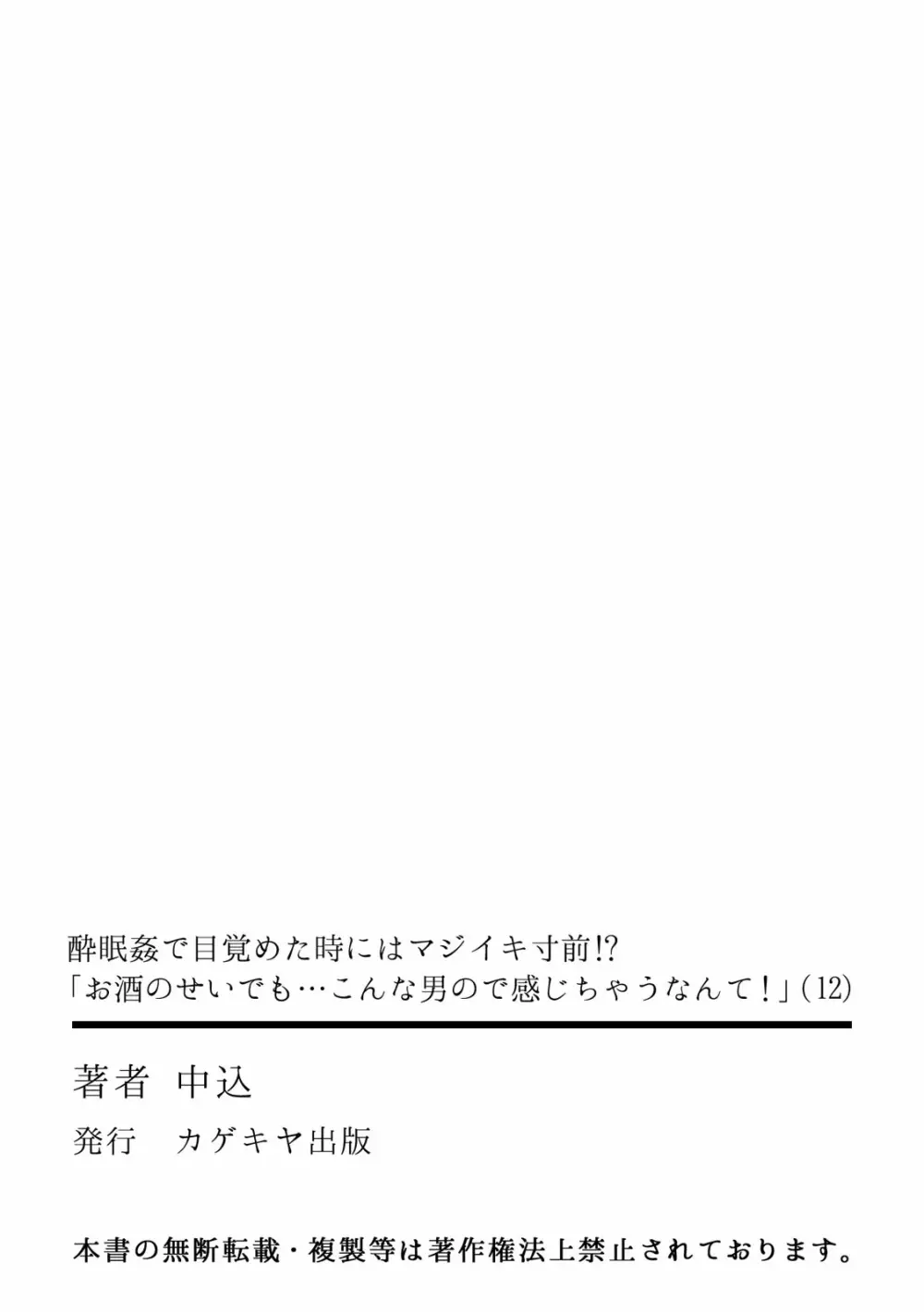 酔眠姦で目覚めた時にはマジイキ寸前!?
「お酒のせいでも…こんな男ので感じちゃうなんて！」(12)

著者　中込

発行　カゲキヤ出版

本書の無断転載・複製等は著作権法上禁止されております。